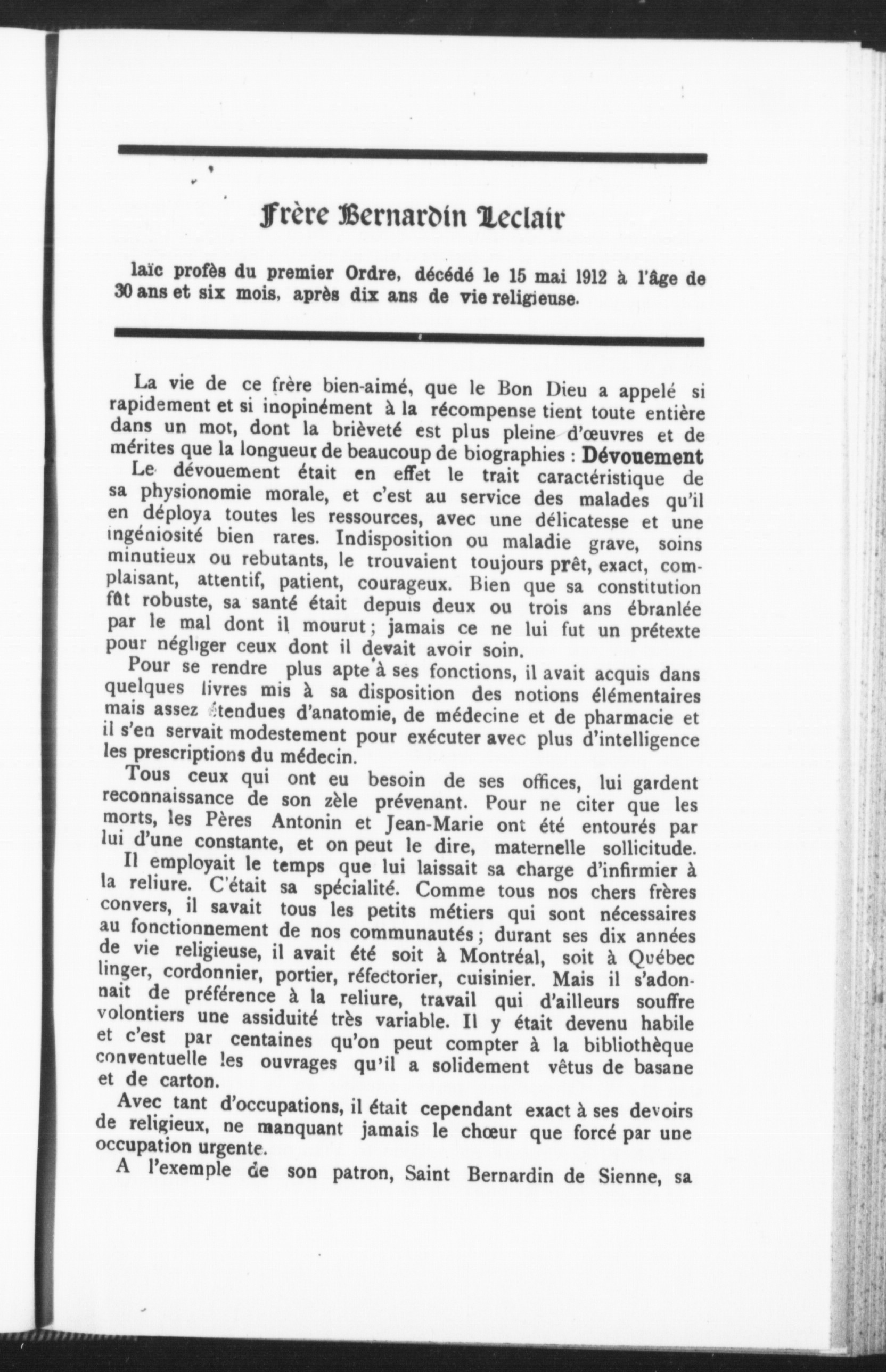 Frère Bernardin Leclair

laïc profès du premier Ordre, décédé le 15 mai 1912 à l'âge de 30 ans et six mois, après dix ans de vie religieuse.

La vie de ce frère bien-aimé, que le Bon Dieu a appelé si rapidement et si inopinément à la récompense tient toute entière dans un mot, dont la brièveté est plus pleine d'œuvres et de mérites que la longueur de beaucoup de biographies : Dévouement

Le dévouement était en effet le trait caractéristique de sa physionomie morale, et c'est au service des malades qu'il en déploya toutes les ressources, avec une délicatesse et une ingéniosité bien rares. Indisposition ou maladie grave, soins minutieux ou rebutants, le trouvaient toujours prêt, exact, complaisant, attentif, patient, courageux. Bien que sa constitution fût robuste, sa santé était depuis deux ou trois ans ébranlée par le mal dont il mourut ; jamais ce ne lui fut un prétexte pour négliger ceux dont il devait avoir soin.

Pour se rendre plus apte à ses fonctions, il avait acquis dans quelques livres mis à sa disposition des notions élémentaires mais assez étendues d'anatomie, de médecine et de pharmacie et il s'en servait modestement pour exécuter avec plus d'intelligence les prescriptions du médecin.

Tous ceux qui ont eu besoin de ses offices, lui gardent reconnaissance de son zèle prévenant. Pour ne citer que les morts, les Pères Antonin et Jean-Marie ont été entourés par lui d'une constante, et on peut le dire, maternelle sollicitude.

Il employait le temps que lui laissait sa charge d'infirmier à la reliure. C'était sa spécialité. Comme tous nos chers frères convers, il savait tous les petits métiers qui sont nécessaires au fonctionnement de nos communautés ; durant ses dix années de vie religieuse, il avait été soit à Montréal, soit à Québec linger, cordonnier, portier, réfectorier, cuisinier. Mais il s'adonnait de préférence à la reliure, travail qui d'ailleurs souffre volontiers une assiduité très variable. Il y était devenu habile et c'est par centaines qu'on peut compter à la bibliothèque conventuelle les ouvrages qu'il a solidement vêtus de basane et de carton.

Avec tant d'occupations, il était cependant exact à ses devoirs de religieux, ne manquant jamais le chœur que forcé par une occupation urgente.

A l'exemple de son patron, Saint Bernardin de Sienne, sa